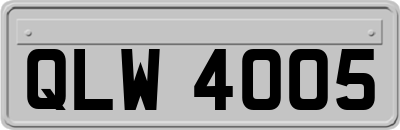 QLW 4005